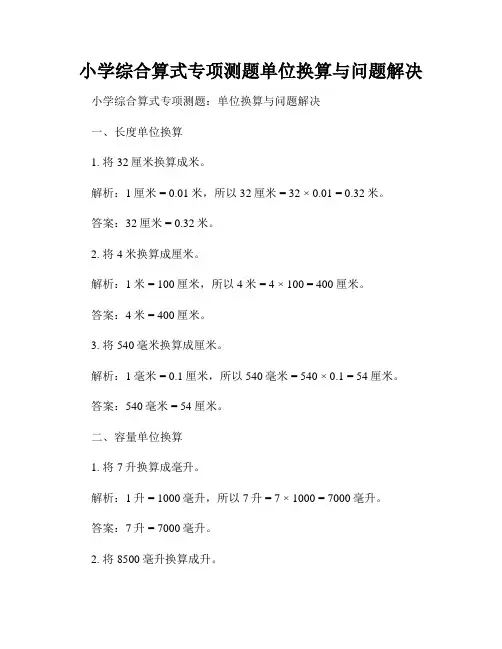 小学综合算式专项测题单位换算与问题解决

小学综合算式专项测题：单位换算与问题解决

一、长度单位换算

1. 将 32 厘米换算成米。

解析：1 厘米 = 0.01 米，所以 32 厘米 = 32 × 0.01 = 0.32 米。

答案：32 厘米 = 0.32 米。

2. 将 4 米换算成厘米。

解析：1 米 = 100 厘米，所以 4 米 = 4 × 100 = 400 厘米。

答案：4 米 = 400 厘米。

3. 将 540 毫米换算成厘米。

解析：1 毫米 = 0.1 厘米，所以 540 毫米 = 540 × 0.1 = 54 厘米。

答案：540 毫米 = 54 厘米。

二、容量单位换算

1. 将 7 升换算成毫升。

解析：1 升 = 1000 毫升，所以 7 升 = 7 × 1000 = 7000 毫升。

答案：7 升 = 7000 毫升。

2. 将 8500 毫升换算成升。